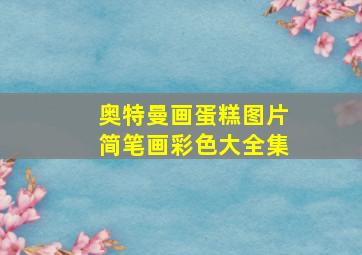 奥特曼画蛋糕图片
简笔画彩色大全集